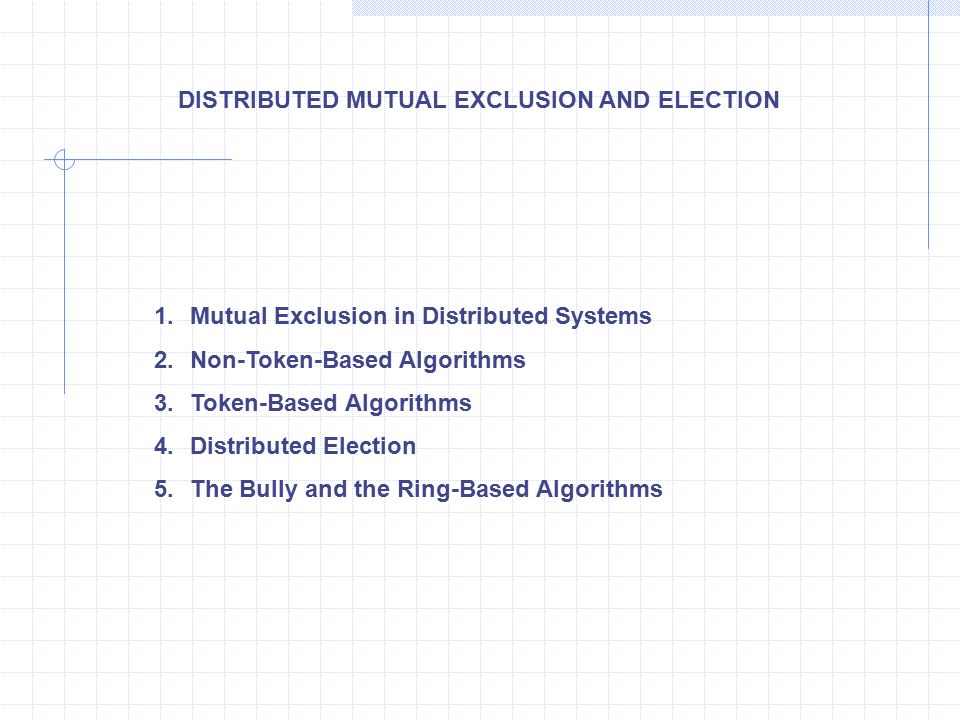 DISTRIBUTED MUTUAL EXCLUSION AND ELECTION

1. Mutual Exclusion in Distributed Systems
2. Non-Token-Based Algorithms
3. Token-Based Algorithms
4. Distributed Election
5. The Bully and the Ring-Based Algorithms